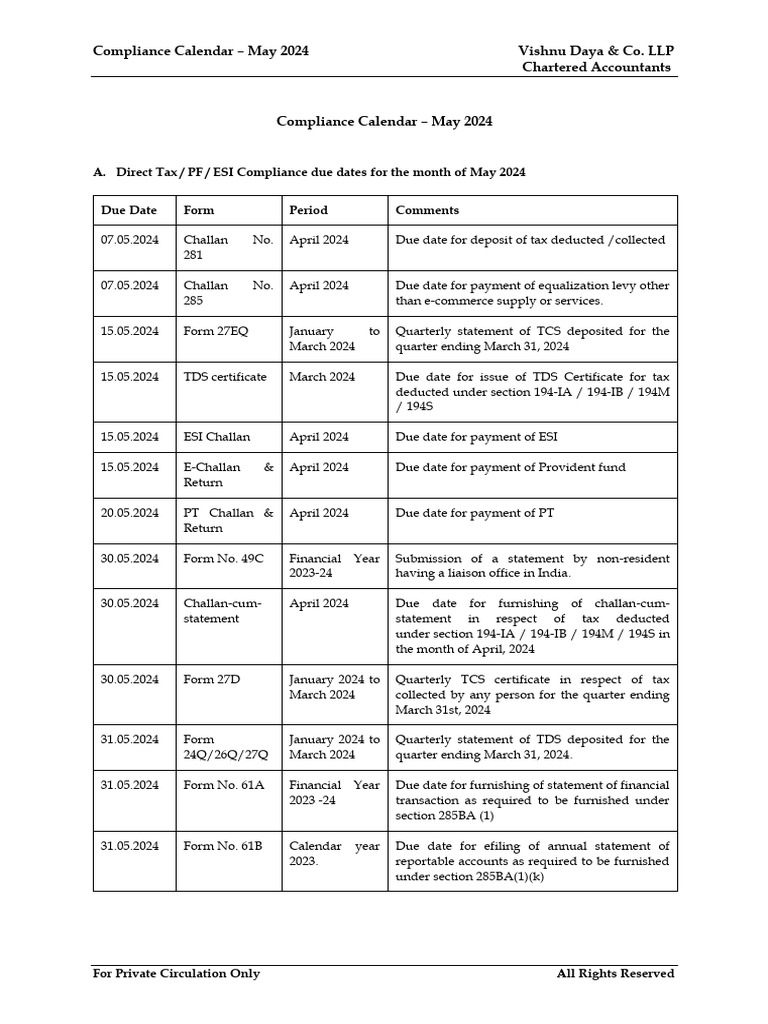 Compliance Calendar – May 2024

Vishnu Daya & Co. LLP
Chartered Accountants

Compliance Calendar – May 2024

A. Direct Tax / PF / ESI Compliance due dates for the month of May 2024

| Due Date | Form | Period | Comments |
|---|---|---|---|
| 07.05.2024 | Challan No. 281 | April 2024 | Due date for deposit of tax deducted /collected |
| 07.05.2024 | Challan No. 285 | April 2024 | Due date for payment of equalization levy other than e-commerce supply or services. |
| 15.05.2024 | Form 27EQ | January to March 2024 | Quarterly statement of TCS deposited for the quarter ending March 31, 2024 |
| 15.05.2024 | TDS certificate | March 2024 | Due date for issue of TDS Certificate for tax deducted under section 194-IA / 194-IB / 194M / 194S |
| 15.05.2024 | ESI Challan | April 2024 | Due date for payment of ESI |
| 15.05.2024 | E-Challan & Return | April 2024 | Due date for payment of Provident fund |
| 20.05.2024 | PT Challan & Return | April 2024 | Due date for payment of PT |
| 30.05.2024 | Form No. 49C | Financial Year 2023-24 | Submission of a statement by non-resident having a liaison office in India. |
| 30.05.2024 | Challan-cum-statement | April 2024 | Due date for furnishing of challan-cum-statement in respect of tax deducted under section 194-IA / 194-IB / 194M / 194S in the month of April, 2024 |
| 30.05.2024 | Form 27D | January 2024 to March 2024 | Quarterly TCS certificate in respect of tax collected by any person for the quarter ending March 31st, 2024 |
| 31.05.2024 | Form 24Q/26Q/27Q | January 2024 to March 2024 | Quarterly statement of TDS deposited for the quarter ending March 31, 2024. |
| 31.05.2024 | Form No. 61A | Financial Year 2023 -24 | Due date for furnishing of statement of financial transaction as required to be furnished under section 285BA (1) |
| 31.05.2024 | Form No. 61B | Calendar year 2023. | Due date for efiling of annual statement of reportable accounts as required to be furnished under section 285BA(1)(k) |

For Private Circulation Only

All Rights Reserved